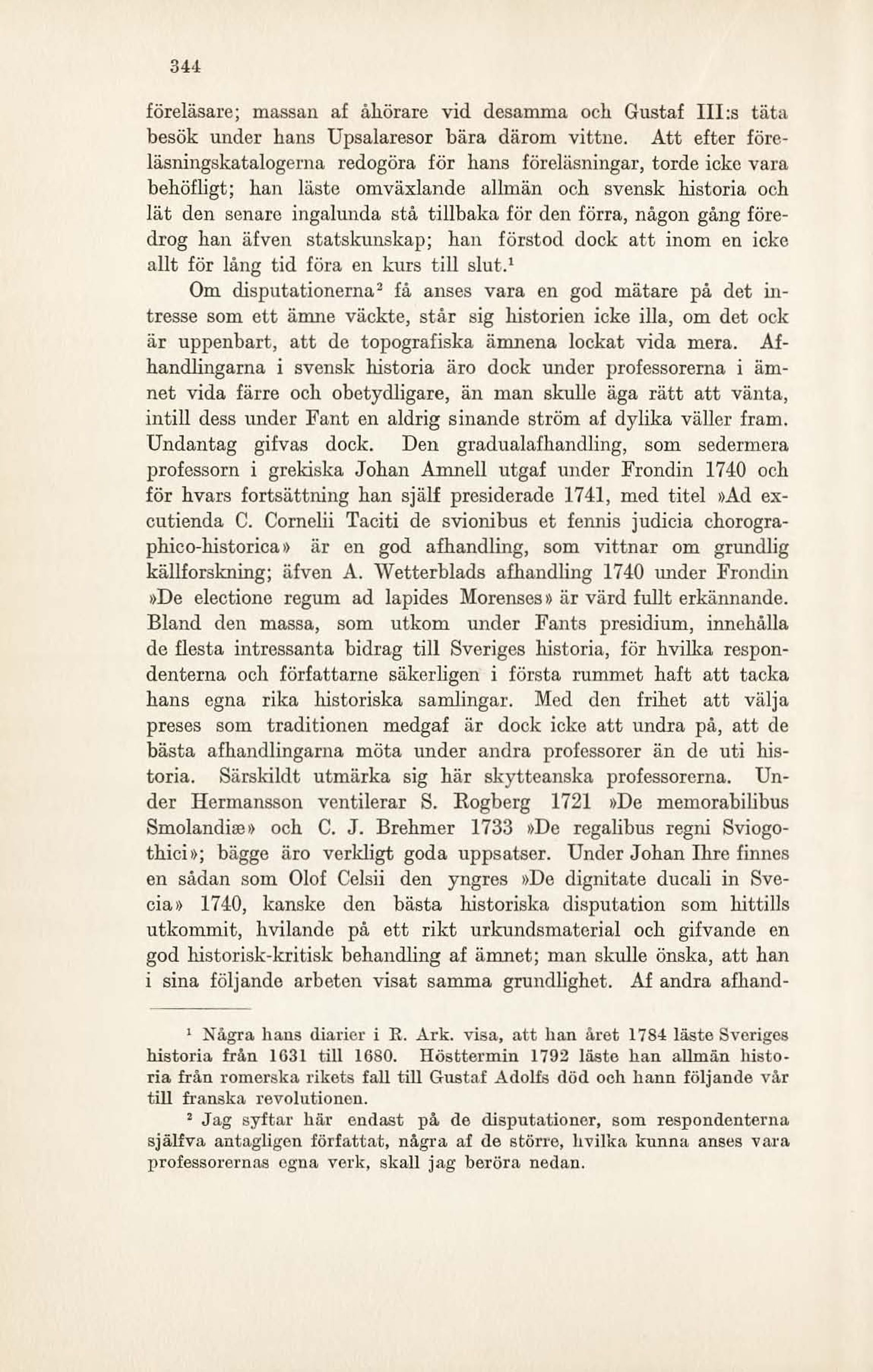 344

föreläsare; massan af åhörare vid desamma och Gustaf III:s täta besök under hans Upsalaresor bära därom vittne. Att efter föreläsningskatalogerna redogöra för hans föreläsningar, torde icke vara behöfligt; han läste omväxlande allmän och svensk historia och lät den senare ingalunda stå tillbaka för den förra, någon gång föredrog han äfven statskunskap; han förstod dock att inom en icke allt för lång tid föra en kurs till slut.$^1$

Om disputationerna$^2$ få anses vara en god mätare på det intresse som ett ämne väckte, står sig historien icke illa, om det ock är uppenbart, att de topografiska ämnena lockat vida mera. Afhandlingarna i svensk historia äro dock under professorerna i ämnet vida färre och obetydligare, än man skulle äga rätt att vänta, intill dess under Fant en aldrig sinande ström af dylika väller fram. Undantag gifvas dock. Den gradualafhandling, som sedermera professorn i grekiska Johan Amnell utgaf under Frondin 1740 och för hvars fortsättning han själf presiderade 1741, med titel »Ad excutienda C. Cornelii Taciti de svionibus et fennis judicia chorographico-historica» är en god afhandling, som vittnar om grundlig källforskning; äfven A. Wetterblads afhandling 1740 under Frondin »De electione regum ad lapides Morenses» är värd fullt erkännande. Bland den massa, som utkom under Fants presidium, innehålla de flesta intressanta bidrag till Sveriges historia, för hvilka respondenterna och författarne säkerligen i första rummet haft att tacka hans egna rika historiska samlingar. Med den frihet att välja preses som traditionen medgaf är dock icke att undra på, att de bästa afhandlingarna möta under andra professorer än de uti historia. Särskildt utmärka sig här skytteanska professorerna. Under Hermansson ventilerar S. Rogberg 1721 »De memorabilibus Smolandiæ» och C. J. Brehmer 1733 »De regalibus regni Sviogothici»; bägge äro verkligt goda uppsatser. Under Johan Ihre finnes en sådan som Olof Celsii den yngres »De dignitate ducali in Svecia» 1740, kanske den bästa historiska disputation som hittills utkommit, hvilande på ett rikt urkundsmaterial och gifvande en god historisk-kritisk behandling af ämnet; man skulle önska, att han i sina följande arbeten visat samma grundlighet. Af andra afhand-

$^1$ Några hans diarier i R. Ark. visa, att han året 1784 läste Sveriges historia från 1631 till 1680. Hösttermin 1792 läste han allmän historia från romerska rikets fall till Gustaf Adolfs död och hann följande vår till franska revolutionen.

$^2$ Jag syftar här endast på de disputationer, som respondenterna själfva antagligen författat, några af de större, hvilka kunna anses vara professorernas egna verk, skall jag beröra nedan.